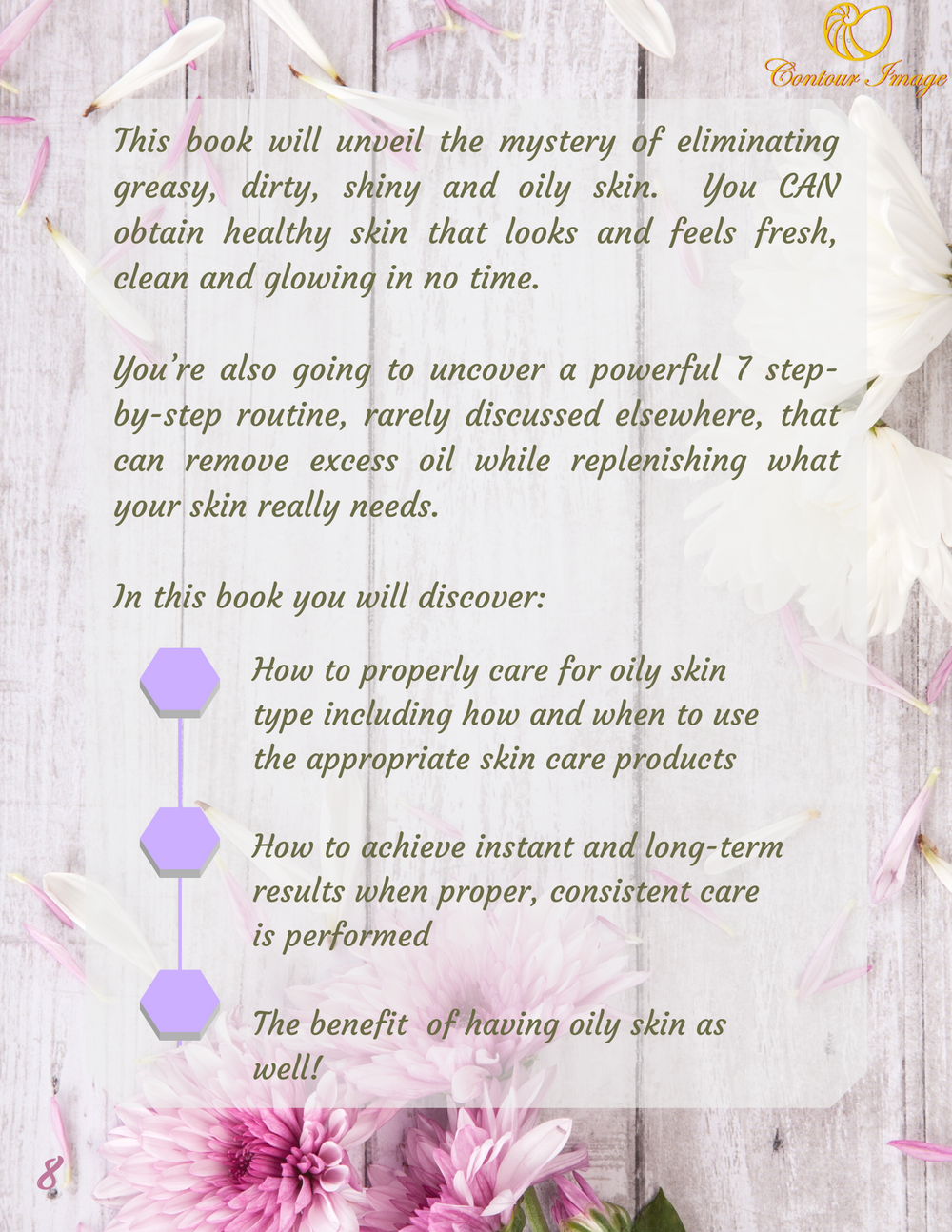 Contour Image

This book will unveil the mystery of eliminating greasy, dirty, shiny and oily skin. You CAN obtain healthy skin that looks and feels fresh, clean and glowing in no time.

You're also going to uncover a powerful 7 step-by-step routine, rarely discussed elsewhere, that can remove excess oil while replenishing what your skin really needs.

In this book you will discover:

How to properly care for oily skin type including how and when to use the appropriate skin care products

How to achieve instant and long-term results when proper, consistent care is performed

The benefit of having oily skin as well!

8